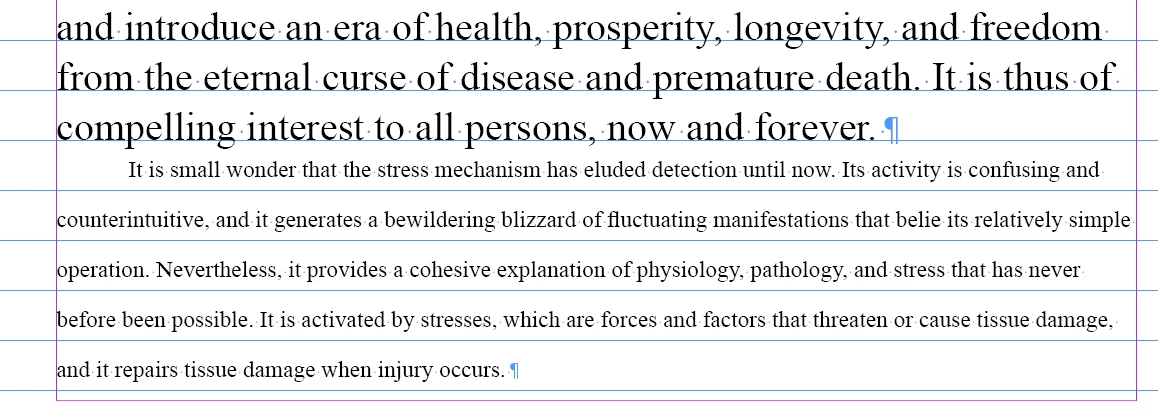 and introduce an era of health, prosperity, longevity, and freedom from the eternal curse of disease and premature death. It is thus of compelling interest to all persons, now and forever.¶

It is small wonder that the stress mechanism has eluded detection until now. Its activity is confusing and counterintuitive, and it generates a bewildering blizzard of fluctuating manifestations that belie its relatively simple operation. Nevertheless, it provides a cohesive explanation of physiology, pathology, and stress that has never before been possible. It is activated by stresses, which are forces and factors that threaten or cause tissue damage, and it repairs tissue damage when injury occurs.¶